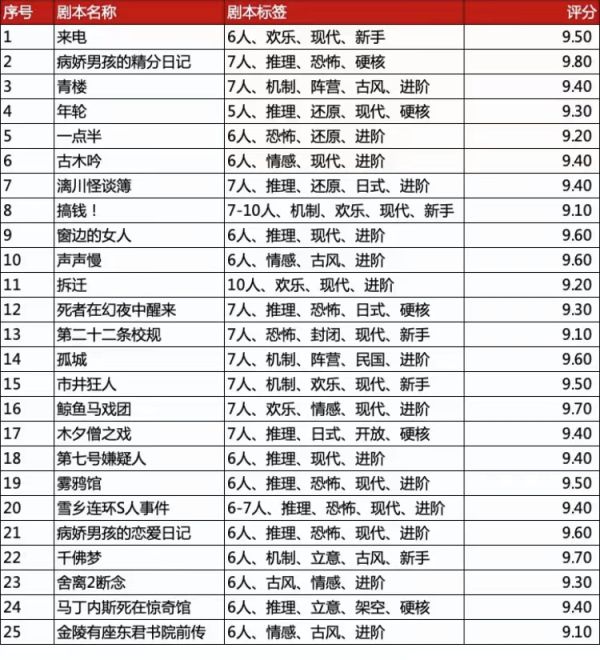 | 序号 | 剧本名称 | 剧本标签 | 评分 |
|---|---|---|---|
| 1 | 来电 | 6人、欢乐、现代、新手 | 9.50 |
| 2 | 病娇男孩的精分日记 | 7人、推理、恐怖、硬核 | 9.80 |
| 3 | 青楼 | 7人、机制、阵营、古风、进阶 | 9.40 |
| 4 | 年轮 | 5人、推理、还原、现代、硬核 | 9.30 |
| 5 | 一点半 | 6人、恐怖、还原、进阶 | 9.20 |
| 6 | 古木吟 | 6人、情感、现代、进阶 | 9.40 |
| 7 | 漓川怪谈簿 | 7人、推理、还原、日式、进阶 | 9.40 |
| 8 | 搞钱！ | 7-10人、机制、欢乐、现代、新手 | 9.10 |
| 9 | 窗边的女人 | 6人、推理、现代、进阶 | 9.60 |
| 10 | 声声慢 | 6人、情感、古风、进阶 | 9.60 |
| 11 | 拆迁 | 10人、欢乐、现代、进阶 | 9.20 |
| 12 | 死者在幻夜中醒来 | 7人、推理、恐怖、日式、硬核 | 9.30 |
| 13 | 第二十二条校规 | 7人、恐怖、封闭、现代、新手 | 9.10 |
| 14 | 孤城 | 7人、机制、阵营、民国、进阶 | 9.60 |
| 15 | 市井狂人 | 7人、机制、欢乐、现代、新手 | 9.50 |
| 16 | 鲸鱼马戏团 | 7人、欢乐、情感、现代、进阶 | 9.70 |
| 17 | 木夕僧之戏 | 7人、推理、日式、开放、硬核 | 9.40 |
| 18 | 第七号嫌疑人 | 6人、推理、现代、进阶 | 9.40 |
| 19 | 雾鸦馆 | 6人、推理、恐怖、现代、进阶 | 9.50 |
| 20 | 雪乡连环S人事件 | 6-7人、推理、恐怖、现代、进阶 | 9.40 |
| 21 | 病娇男孩的恋爱日记 | 6人、推理、恐怖、现代、进阶 | 9.60 |
| 22 | 千佛梦 | 6人、机制、立意、古风、新手 | 9.70 |
| 23 | 舍离2断念 | 6人、古风、情感、进阶 | 9.30 |
| 24 | 马丁内斯死在惊奇馆 | 6人、推理、立意、架空、硬核 | 9.40 |
| 25 | 金陵有座东君书院前传 | 6人、情感、古风、进阶 | 9.10 |